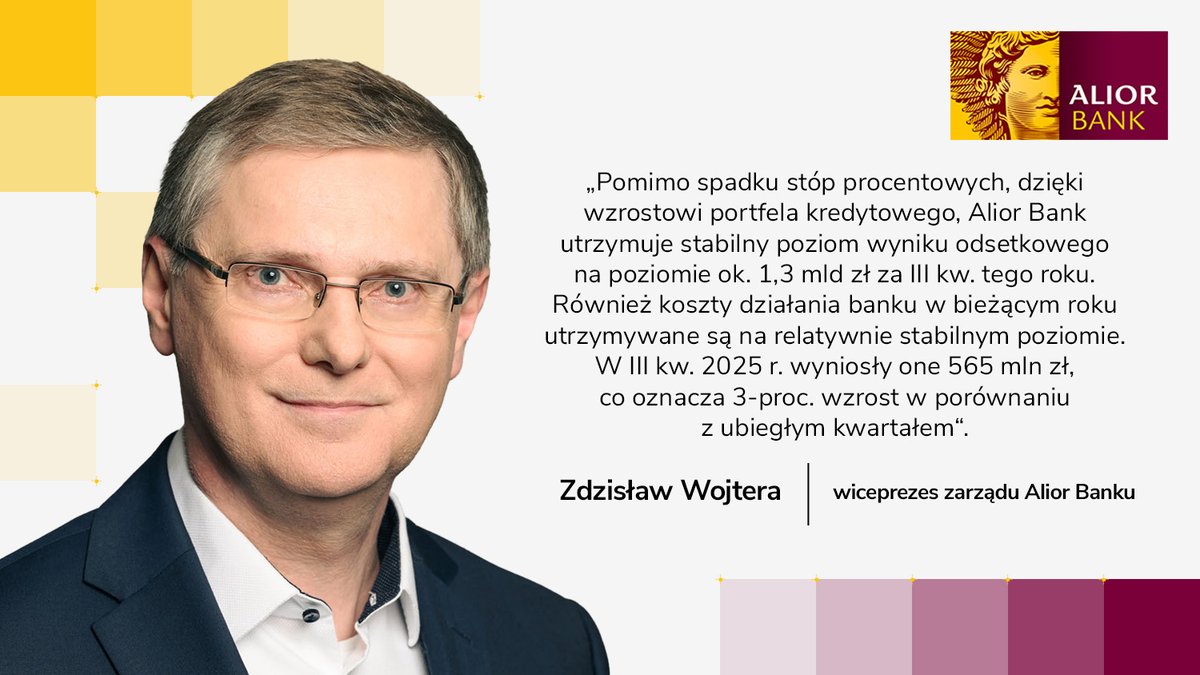 ALIOR BANK

„Pomimo spadku stóp procentowych, dzięki wzrostowi portfela kredytowego, Alior Bank utrzymuje stabilny poziom wyniku odsetkowego na poziomie ok. 1,3 mld zł za III kw. tego roku. Również koszty działania banku w bieżącym roku utrzymywane są na relatywnie stabilnym poziomie. W III kw. 2025 r. wyniosły one 565 mln zł, co oznacza 3-proc. wzrost w porównaniu z ubiegłym kwartałem“.

Zdzisław Wojtera

wiceprezes zarządu Alior Banku